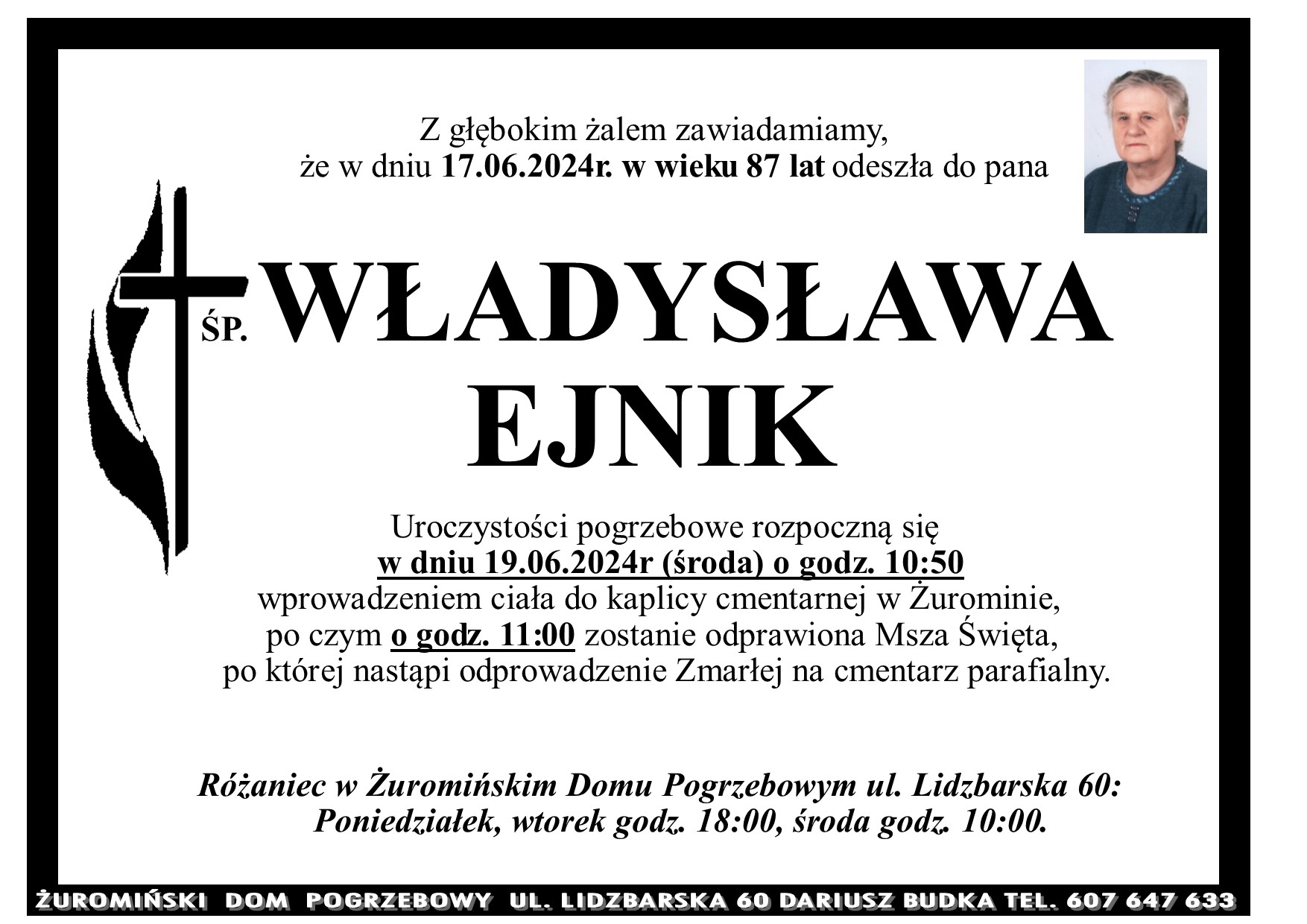 Z głębokim żalem zawiadamiamy, że w dniu 17.06.2024r. w wieku 87 lat odeszła do pana

ŚP. WŁADYSŁAWA EJNIK

Uroczystości pogrzebowe rozpoczną się w dniu 19.06.2024r (środa) o godz. 10:50 wprowadzeniem ciała do kaplicy cmentarnej w Żurominie, po czym o godz. 11:00 zostanie odprawiona Msza Święta, po której nastąpi odprowadzenie Zmarłej na cmentarz parafialny.

Różaniec w Żuromińskim Domu Pogrzebowym ul. Lidzbarska 60: Poniedziałek, wtorek godz. 18:00, środa godz. 10:00.

ŻUROMIŃSKI DOM POGRZEBOWY UL. LIDZBARSKA 60 DARIUSZ BUDKA TEL. 607 647 633